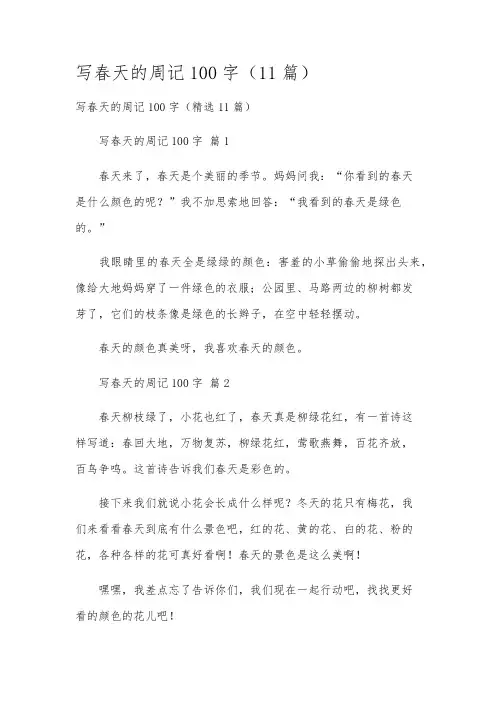 写春天的周记100字（11篇）

写春天的周记100字（精选11篇）

写春天的周记100字 篇1

春天来了，春天是个美丽的季节。妈妈问我：“你看到的春天是什么颜色的呢？”我不加思索地回答：“我看到的春天是绿色的。”

我眼睛里的春天全是绿绿的颜色：害羞的小草偷偷地探出头来，像给大地妈妈穿了一件绿色的衣服；公园里、马路两边的柳树都发芽了，它们的枝条像是绿色的长辫子，在空中轻轻摆动。

春天的颜色真美呀，我喜欢春天的颜色。

写春天的周记100字 篇2

春天柳枝绿了，小花也红了，春天真是柳绿花红，有一首诗这样写道：春回大地，万物复苏，柳绿花红，莺歌燕舞，百花齐放，百鸟争鸣。这首诗告诉我们春天是彩色的。

接下来我们就说小花会长成什么样呢？冬天的花只有梅花，我们来看看春天到底有什么景色吧，红的花、黄的花、白的花、粉的花，各种各样的花可真好看啊！春天的景色是这么美啊！

嘿嘿，我差点忘了告诉你们，我们现在一起行动吧，找找更好看的颜色的花儿吧！